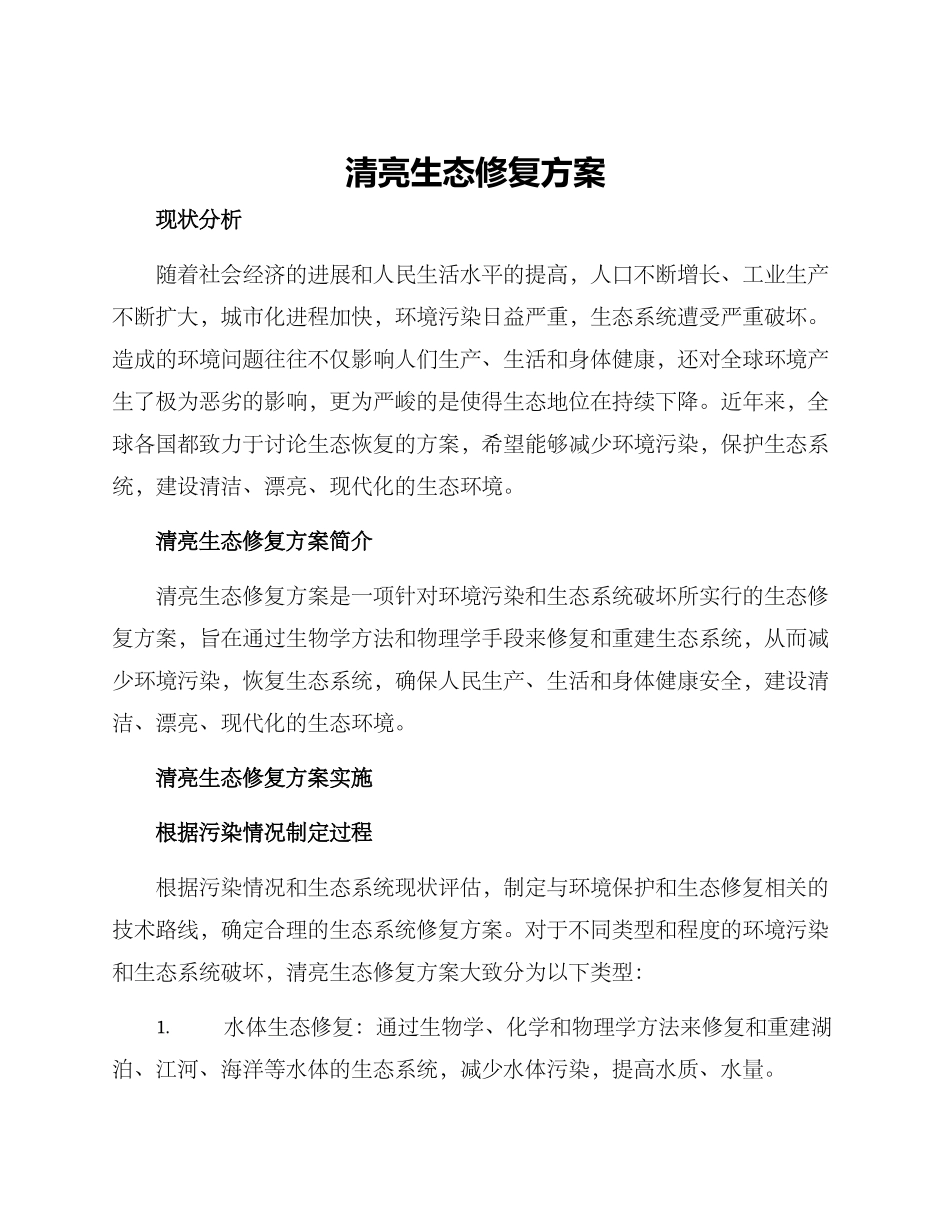 清亮生态修复方案

现状分析

随着社会经济的进展和人民生活水平的提高，人口不断增长、工业生产不断扩大，城市化进程加快，环境污染日益严重，生态系统遭受严重破坏。造成的环境问题往往不仅影响人们生产、生活和身体健康，还对全球环境产生了极为恶劣的影响，更为严峻的是使得生态地位在持续下降。近年来，全球各国都致力于讨论生态恢复的方案，希望能够减少环境污染，保护生态系统，建设清洁、漂亮、现代化的生态环境。

清亮生态修复方案简介

清亮生态修复方案是一项针对环境污染和生态系统破坏所实行的生态修复方案，旨在通过生物学方法和物理学手段来修复和重建生态系统，从而减少环境污染，恢复生态系统，确保人民生产、生活和身体健康安全，建设清洁、漂亮、现代化的生态环境。

清亮生态修复方案实施

根据污染情况制定过程

根据污染情况和生态系统现状评估，制定与环境保护和生态修复相关的技术路线，确定合理的生态系统修复方案。对于不同类型和程度的环境污染和生态系统破坏，清亮生态修复方案大致分为以下类型：

1. 水体生态修复：通过生物学、化学和物理学方法来修复和重建湖泊、江河、海洋等水体的生态系统，减少水体污染，提高水质、水量。